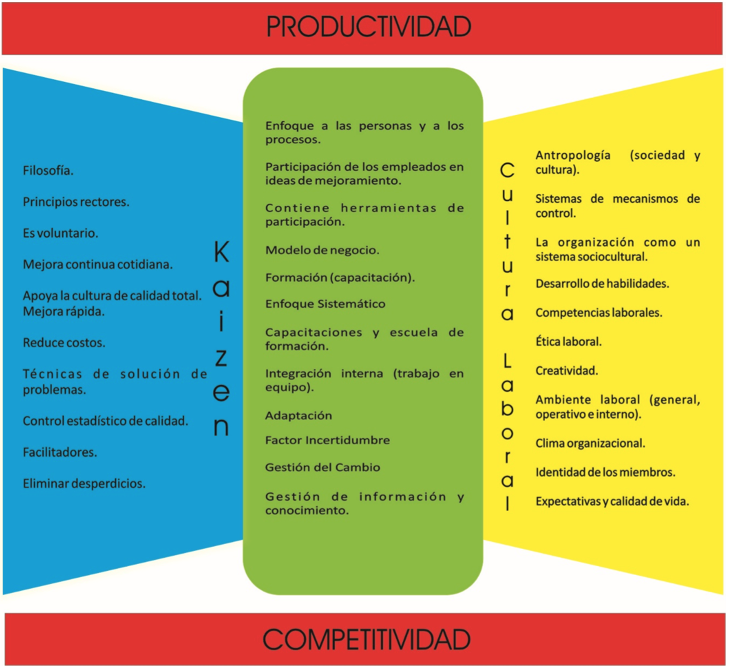 PRODUCTIVIDAD

Filosofía.

Principios rectores.

Es voluntario.

Mejora continua cotidiana.

Apoya la cultura de calidad total. Mejora rápida.

Reduce costos.

Técnicas de solución de problemas.

Control estadístico de calidad.

Facilitadores.

Eliminar desperdicios.

Kaizen

Enfoque a las personas y a los procesos.

Participación de los empleados en ideas de mejoramiento.

Contiene herramientas de participación.

Modelo de negocio.

Formación (capacitación).

Enfoque Sistemático

Capacitaciones y escuela de formación.

Integración interna (trabajo en equipo).

Adaptación

Factor Incertidumbre

Gestión del Cambio

Gestión de información y conocimiento.

Cultura Laboral

Antropología (sociedad y cultura).

Sistemas de mecanismos de control.

La organización como un sistema sociocultural.

Desarrollo de habilidades.

Competencias laborales.

Ética laboral.

Creatividad.

Ambiente laboral (general, operativo e interno).

Clima organizacional.

Identidad de los miembros.

Expectativas y calidad de vida.

COMPETITIVIDAD